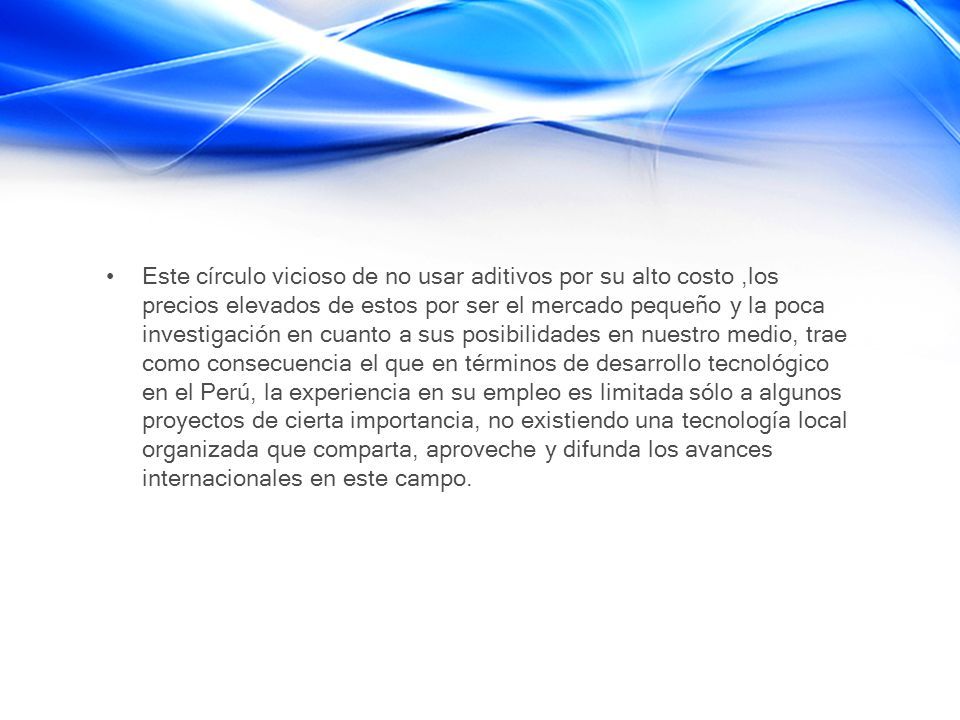 • Este círculo vicioso de no usar aditivos por su alto costo ,los precios elevados de estos por ser el mercado pequeño y la poca investigación en cuanto a sus posibilidades en nuestro medio, trae como consecuencia el que en términos de desarrollo tecnológico en el Perú, la experiencia en su empleo es limitada sólo a algunos proyectos de cierta importancia, no existiendo una tecnología local organizada que comparta, aproveche y difunda los avances internacionales en este campo.